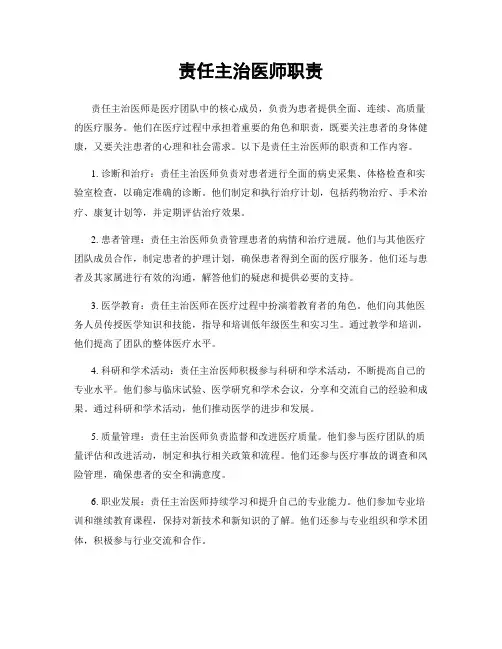 责任主治医师职责

责任主治医师是医疗团队中的核心成员，负责为患者提供全面、连续、高质量的医疗服务。他们在医疗过程中承担着重要的角色和职责，既要关注患者的身体健康，又要关注患者的心理和社会需求。以下是责任主治医师的职责和工作内容。

1. 诊断和治疗：责任主治医师负责对患者进行全面的病史采集、体格检查和实验室检查，以确定准确的诊断。他们制定和执行治疗计划，包括药物治疗、手术治疗、康复计划等，并定期评估治疗效果。

2. 患者管理：责任主治医师负责管理患者的病情和治疗进展。他们与其他医疗团队成员合作，制定患者的护理计划，确保患者得到全面的医疗服务。他们还与患者及其家属进行有效的沟通，解答他们的疑虑和提供必要的支持。

3. 医学教育：责任主治医师在医疗过程中扮演着教育者的角色。他们向其他医务人员传授医学知识和技能，指导和培训低年级医生和实习生。通过教学和培训，他们提高了团队的整体医疗水平。

4. 科研和学术活动：责任主治医师积极参与科研和学术活动，不断提高自己的专业水平。他们参与临床试验、医学研究和学术会议，分享和交流自己的经验和成果。通过科研和学术活动，他们推动医学的进步和发展。

5. 质量管理：责任主治医师负责监督和改进医疗质量。他们参与医疗团队的质量评估和改进活动，制定和执行相关政策和流程。他们还参与医疗事故的调查和风险管理，确保患者的安全和满意度。

6. 职业发展：责任主治医师持续学习和提升自己的专业能力。他们参加专业培训和继续教育课程，保持对新技术和新知识的了解。他们还参与专业组织和学术团体，积极参与行业交流和合作。